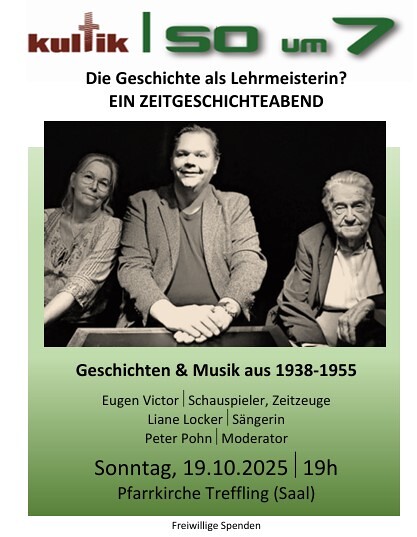 kultik | SO um 7

Die Geschichte als Lehrmeisterin?
EIN ZEITGESCHICHTEABEND

Geschichten & Musik aus 1938-1955

Eugen Victor | Schauspieler, Zeitzeuge
Liane Locker | Sängerin
Peter Pohn | Moderator

Sonntag, 19.10.2025 | 19h
Pfarrkirche Treffling (Saal)

Freiwillige Spenden